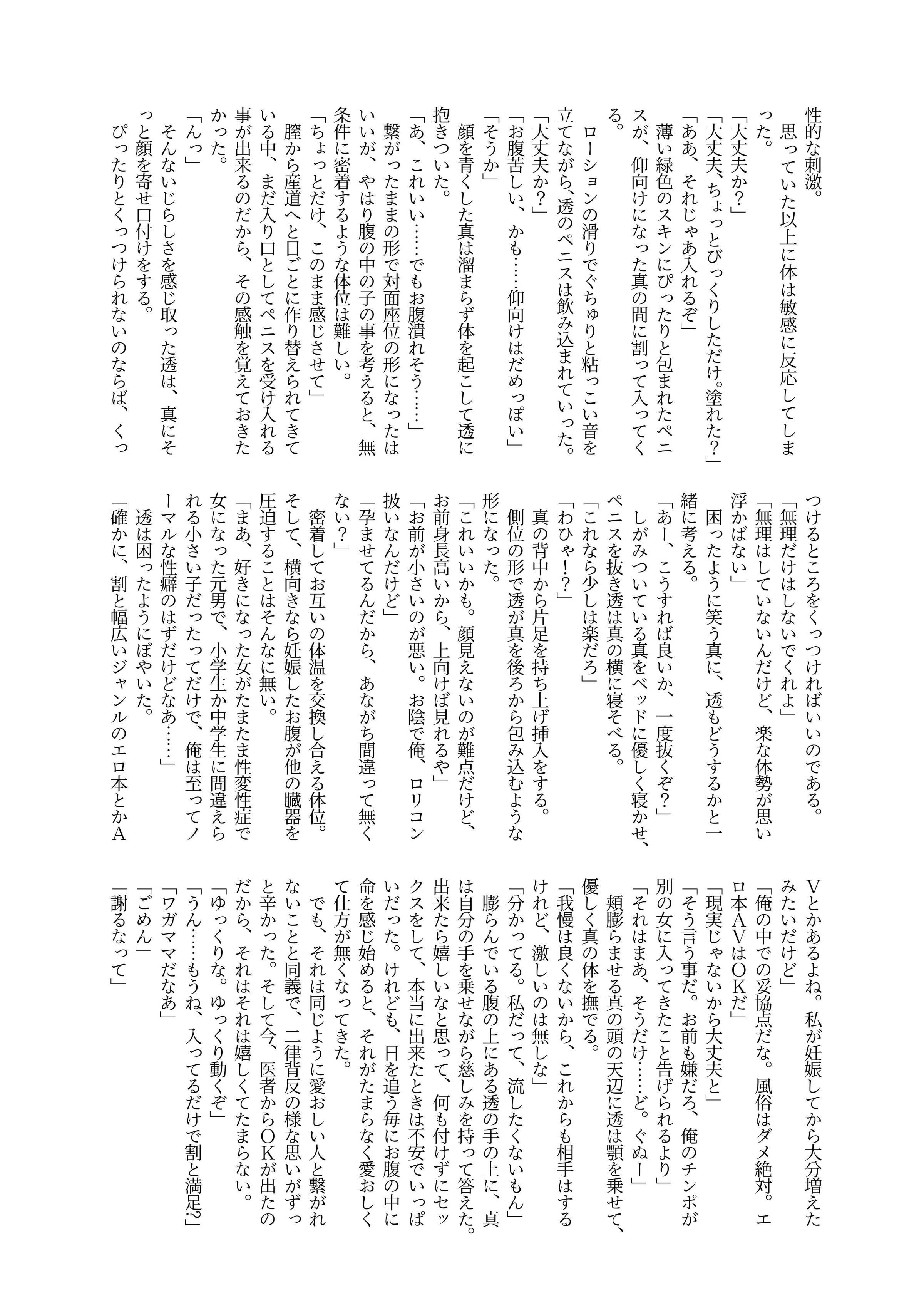 性的な刺激。
　思っていた以上に体は敏感に反応してしまった。
「大丈夫か？」
「大丈夫、ちょっとびっくりしただけ。塗れた？」
「ああ、それじゃあ入れるぞ」
　薄い緑色のスキンにぴったりと包まれたペニスが、仰向けになった真の間に割って入ってくる。
　ローションの滑りでぐちゅりと粘っこい音を立てながら、透のペニスは飲み込まれていった。
「大丈夫か？」
「お腹苦しい、かも……仰向けはだめっぽい」
「そうか」
　顔を青くした真は溜まらず体を起こして透に抱きついた。
「あ、これいい……でもお腹潰れそう……」
　繋がったままの形で対面座位の形になったはいいが、やはり腹の中の子の事を考えると、無条件に密着するような体位は難しい。
「ちょっとだけ、このまま感じさせて」
　膣から産道へと日ごとに作り替えられてきている中、まだ入り口としてペニスを受け入れる事が出来るのだから、その感触を覚えておきたかった。
「んっ」
　そんないじらしさを感じ取った透は、真にそっと顔を寄せ口付けをする。
　ぴったりとくっつけられないのならば、くっつけるところをくっつければいいのである。
「無理だけはしないでくれよ」
「無理はしていないんだけど、楽な体勢が思い浮かばない」
　困ったように笑う真に、透もどうするかと一緒に考える。
「あー、こうすれば良いか、一度抜くぞ？」
　しがみついている真をベッドに優しく寝かせ、ペニスを抜き透は真の横に寝そべる。
「これなら少しは楽だろ」
「わひゃ！？」
　真の背中から片足を持ち上げ挿入をする。
　側位の形で透が真を後ろから包み込むような形になった。
「これいいかも。顔見えないのが難点だけど、お前身長高いから、上向けば見れるや」
「お前が小さいのが悪い。お陰で俺、ロリコン扱いなんだけど」
「孕ませてるんだから、あながち間違って無くない？」
　密着してお互いの体温を交換し合える体位。そして、横向きなら妊娠したお腹が他の臓器を圧迫することはそんなに無い。
「まあ、好きになった女がたまたま性変性症で女になった元男で、小学生か中学生に間違えられる小さい子だったってだけで、俺は至ってノーマルな性癖のはずだけどなあ……」
　透は困ったようにぼやいた。
「確かに、割と幅広いジャンルのエロ本とかAVとかあるよね。私が妊娠してから大分増えたみたいだけど」
「俺の中での妥協点だな。風俗はダメ絶対。エロ本AVはOKだ」
「現実じゃないから大丈夫と」
「そう言う事だ。お前も嫌だろ、俺のチンポが別の女に入ってきたこと告げられるより」
「それはまあ、そうだけ……ど。ぐぬー」
　頬膨らませる真の頭の天辺に透は顎を乗せて、優しく真の体を撫でる。
「我慢は良くないから、これからも相手はするけれど、激しいのは無しな」
「分かってる。私だって、流したくないもん」
　膨らんでいる腹の上にある透の手の上に、真は自分の手を乗せながら慈しみを持って答えた。
　出来たら嬉しいなと思って、何も付けずにセックスをして、本当に出来たときは不安でいっぱいだった。けれども、日を追う毎にお腹の中に命を感じ始めると、それがたまらなく愛おしくて仕方が無くなってきた。
　でも、それは同じように愛おしい人と繋がれないことと同義で、二律背反の様な思いがずっと辛かった。そして今、医者からOKが出たのだから、それはそれは嬉しくてたまらない。
「ゆっくりな。ゆっくり動くぞ」
「うん……もうね、入ってるだけで割と満足？」
「ワガママだなあ」
「ごめん」
「謝るなって」